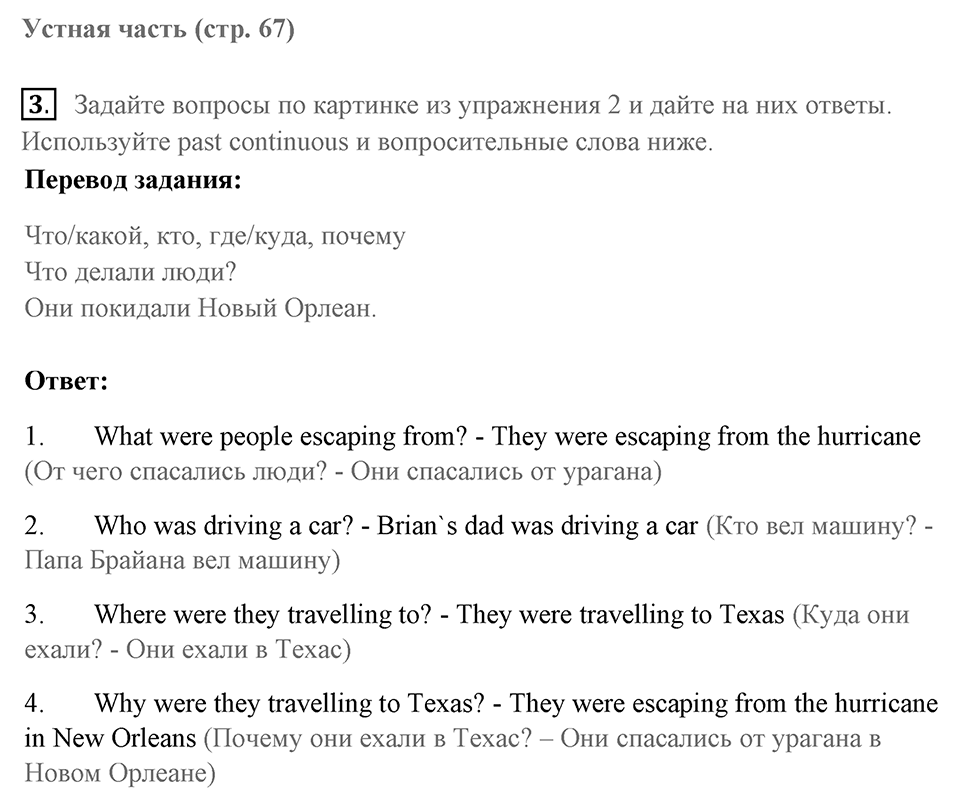 Устная часть (стр. 67)

3. Задайте вопросы по картинке из упражнения 2 и дайте на них ответы. Используйте past continuous и вопросительные слова ниже.

Перевод задания:

Что/какой, кто, где/куда, почему
Что делали люди?
Они покидали Новый Орлеан.

Ответ:

1. What were people escaping from? - They were escaping from the hurricane (От чего спасались люди? - Они спасались от урагана)

2. Who was driving a car? - Brian`s dad was driving a car (Кто вел машину? - Папа Брайана вел машину)

3. Where were they travelling to? - They were travelling to Texas (Куда они ехали? - Они ехали в Техас)

4. Why were they travelling to Texas? - They were escaping from the hurricane in New Orleans (Почему они ехали в Техас? – Они спасались от урагана в Новом Орлеане)